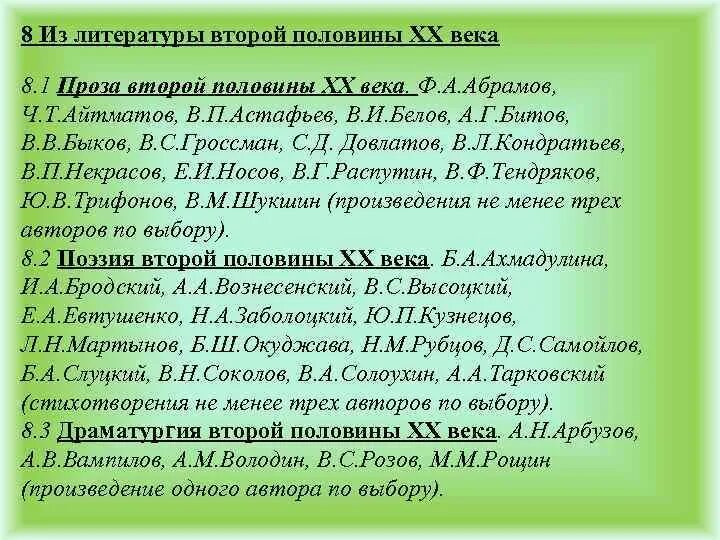 8 Из литературы второй половины XX века

8.1 Проза второй половины XX века. Ф.А.Абрамов, Ч.Т.Айтматов, В.П.Астафьев, В.И.Белов, А.Г.Битов, В.В.Быков, В.С.Гроссман, С.Д. Довлатов, В.Л.Кондратьев, В.П.Некрасов, Е.И.Носов, В.Г.Распутин, В.Ф.Тендряков, Ю.В.Трифонов, В.М.Шукшин (произведения не менее трех авторов по выбору).
8.2 Поэзия второй половины XX века. Б.А.Ахмадулина, И.А.Бродский, А.А.Вознесенский, В.С.Высоцкий, Е.А.Евтушенко, Н.А.Заболоцкий, Ю.П.Кузнецов, Л.Н.Мартынов, Б.Ш.Окуджава, Н.М.Рубцов, Д.С.Самойлов, Б.А.Слуцкий, В.Н.Соколов, В.А.Солоухин, А.А.Тарковский (стихотворения не менее трех авторов по выбору).
8.3 Драматургия второй половины XX века. А.Н.Арбузов, А.В.Вампилов, А.М.Володин, В.С.Розов, М.М.Рощин (произведение одного автора по выбору).